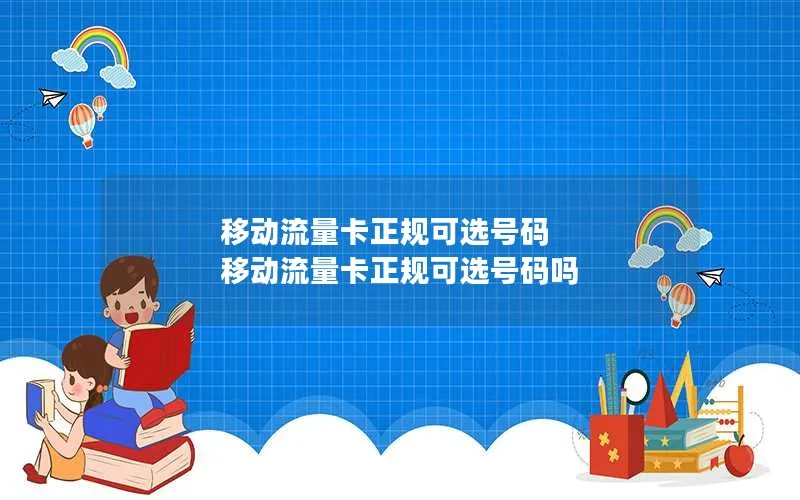 移动流量卡正规可选号码
移动流量卡正规可选号码吗